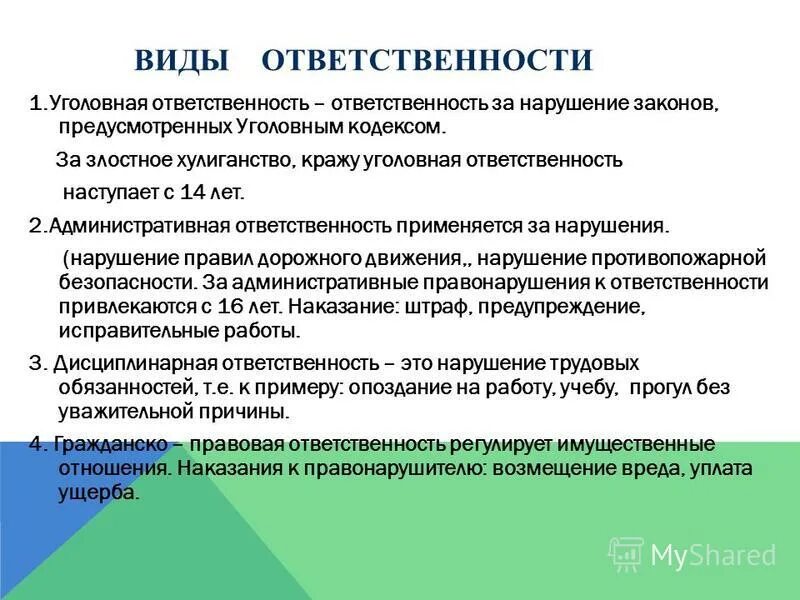 ВИДЫ ОТВЕТСТВЕННОСТИ

1.Уголовная ответственность – ответственность за нарушение законов, предусмотренных Уголовным кодексом.

За злостное хулиганство, кражу уголовная ответственность наступает с 14 лет.

2.Административная ответственность применяется за нарушения.

(нарушение правил дорожного движения,, нарушение противопожарной безопасности. За административные правонарушения к ответственности привлекаются с 16 лет. Наказание: штраф, предупреждение, исправительные работы.

3. Дисциплинарная ответственность – это нарушение трудовых обязанностей, т.е. к примеру: опоздание на работу, учебу, прогул без уважительной причины.

4. Гражданско – правовая ответственность регулирует имущественные отношения. Наказания к правонарушителю: возмещение вреда, уплата ущерба.

MyShared